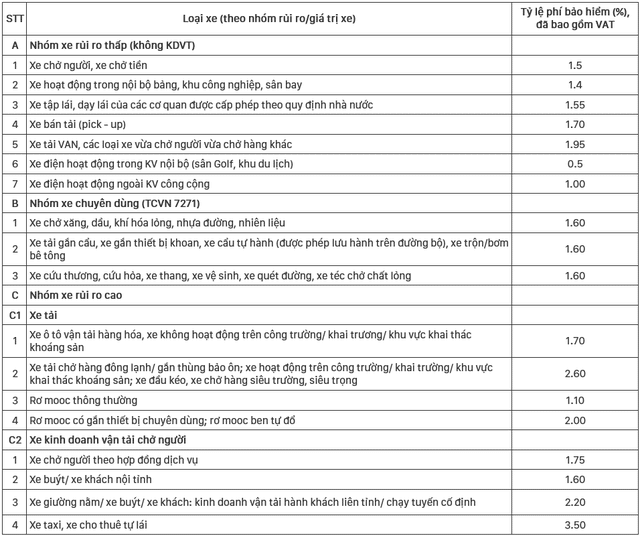 | STT | Loại xe (theo nhóm rủi ro/giá trị xe) | Tỷ lệ phí bảo hiểm (%), đã bao gồm VAT |
|---|---|---|
| A | Nhóm xe rủi ro thấp (không KDVT) | |
| 1 | Xe chở người, xe chở tiền | 1.5 |
| 2 | Xe hoạt động trong nội bộ bảng, khu công nghiệp, sân bay | 1.4 |
| 3 | Xe tập lái, dạy lái của các cơ quan được cấp phép theo quy định nhà nước | 1.55 |
| 4 | Xe bán tải (pick - up) | 1.70 |
| 5 | Xe tải VAN, các loại xe vừa chở người vừa chở hàng khác | 1.95 |
| 6 | Xe điện hoạt động trong KV nội bộ (sân Golf, khu du lịch) | 0.5 |
| 7 | Xe điện hoạt động ngoài KV công cộng | 1.00 |
| B | Nhóm xe chuyên dùng (TCVN 7271) | |
| 1 | Xe chở xăng, dầu, khí hóa lỏng, nhựa đường, nhiên liệu | 1.60 |
| 2 | Xe tải gắn cẩu, xe gắn thiết bị khoan, xe cẩu tự hành (được phép lưu hành trên đường bộ), xe trộn/bơm bê tông | 1.60 |
| 3 | Xe cứu thương, cứu hỏa, xe thang, xe vệ sinh, xe quét đường, xe téc chở chất lỏng | 1.60 |
| C | Nhóm xe rủi ro cao | |
| C1 | Xe tải | |
| 1 | Xe ô tô vận tải hàng hóa, xe không hoạt động trên công trường/ khai trương/ khu vực khai thác khoáng sản | 1.70 |
| 2 | Xe tải chở hàng đông lạnh/ gắn thùng bảo ôn; xe hoạt động trên công trường/ khai trường/ khu vực khai thác khoáng sản; xe đầu kéo, xe chở hàng siêu trường, siêu trọng | 2.60 |
| 3 | Rơ mooc thông thường | 1.10 |
| 4 | Rơ mooc có gắn thiết bị chuyên dùng; rơ mooc ben tự đổ | 2.00 |
| C2 | Xe kinh doanh vận tải chở người | |
| 1 | Xe chở người theo hợp đồng dịch vụ | 1.75 |
| 2 | Xe buýt/ xe khách nội tỉnh | 1.60 |
| 3 | Xe giường nằm/ xe buýt/ xe khách: kinh doanh vận tải hành khách liên tỉnh/ chạy tuyến cố định | 2.20 |
| 4 | Xe taxi, xe cho thuê tự lái | 3.50 |